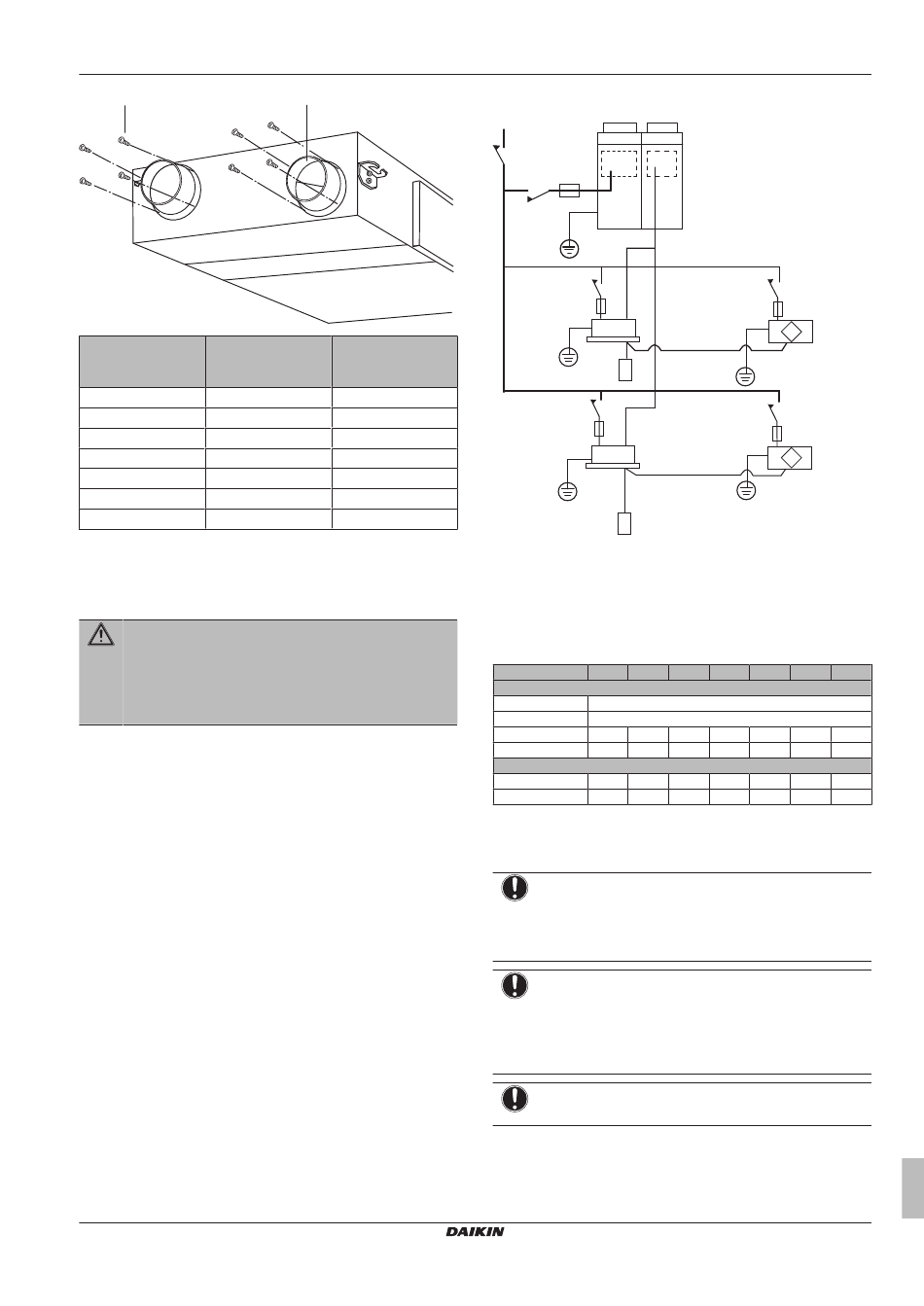 DAIKIN